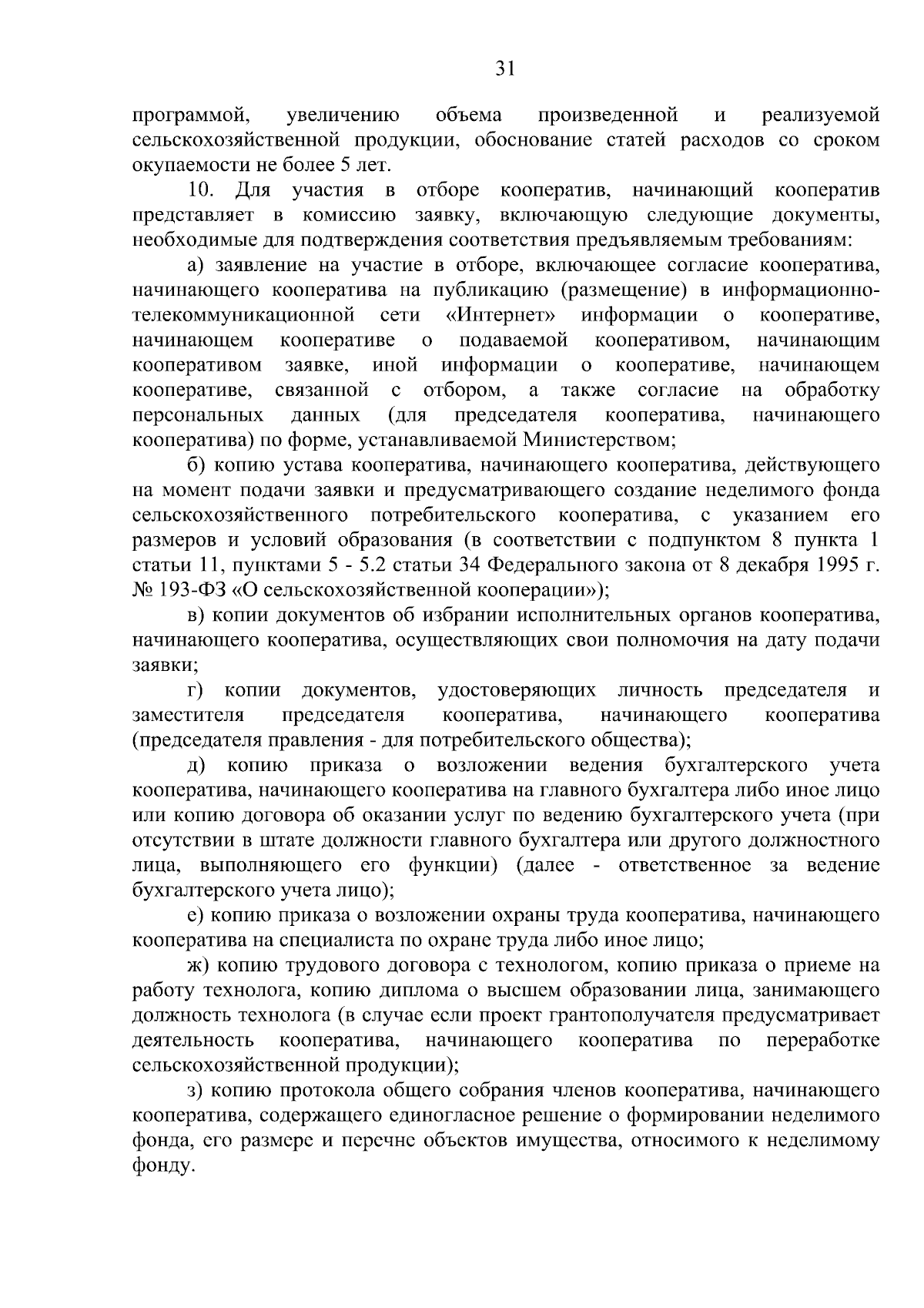 31

программой, увеличению объема произведенной и реализуемой сельскохозяйственной продукции, обоснование статей расходов со сроком окупаемости не более 5 лет.

10. Для участия в отборе кооператив, начинающий кооператив представляет в комиссию заявку, включающую следующие документы, необходимые для подтверждения соответствия предъявляемым требованиям:

а) заявление на участие в отборе, включающее согласие кооператива, начинающего кооператива на публикацию (размещение) в информационно-телекоммуникационной сети «Интернет» информации о кооперативе, начинающем кооперативе о подаваемой кооперативом, начинающим кооперативом заявке, иной информации о кооперативе, начинающем кооперативе, связанной с отбором, а также согласие на обработку персональных данных (для председателя кооператива, начинающего кооператива) по форме, устанавливаемой Министерством;

б) копию устава кооператива, начинающего кооператива, действующего на момент подачи заявки и предусматривающего создание неделимого фонда сельскохозяйственного потребительского кооператива, с указанием его размеров и условий образования (в соответствии с подпунктом 8 пункта 1 статьи 11, пунктами 5 - 5.2 статьи 34 Федерального закона от 8 декабря 1995 г. № 193-ФЗ «О сельскохозяйственной кооперации»);

в) копии документов об избрании исполнительных органов кооператива, начинающего кооператива, осуществляющих свои полномочия на дату подачи заявки;

г) копии документов, удостоверяющих личность председателя и заместителя председателя кооператива, начинающего кооператива (председателя правления - для потребительского общества);

д) копию приказа о возложении ведения бухгалтерского учета кооператива, начинающего кооператива на главного бухгалтера либо иное лицо или копию договора об оказании услуг по ведению бухгалтерского учета (при отсутствии в штате должности главного бухгалтера или другого должностного лица, выполняющего его функции) (далее - ответственное за ведение бухгалтерского учета лицо);

е) копию приказа о возложении охраны труда кооператива, начинающего кооператива на специалиста по охране труда либо иное лицо;

ж) копию трудового договора с технологом, копию приказа о приеме на работу технолога, копию диплома о высшем образовании лица, занимающего должность технолога (в случае если проект грантополучателя предусматривает деятельность кооператива, начинающего кооператива по переработке сельскохозяйственной продукции);

з) копию протокола общего собрания членов кооператива, начинающего кооператива, содержащего единогласное решение о формировании неделимого фонда, его размере и перечне объектов имущества, относимого к неделимому фонду.